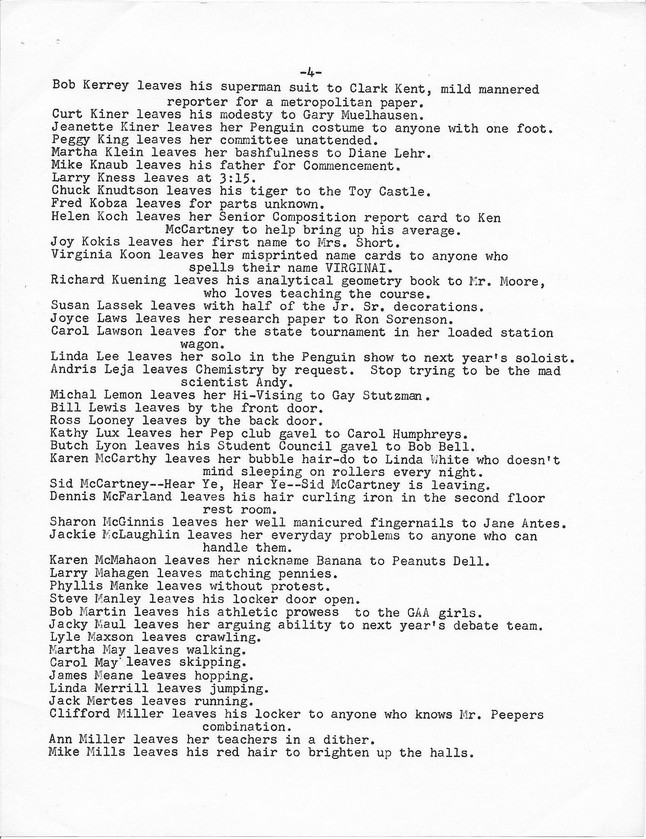 -4-

Bob Kerrey leaves his superman suit to Clark Kent, mild mannered reporter for a metropolitan paper.
Curt Kiner leaves his modesty to Gary Muelhausen.
Jeanette Kiner leaves her Penguin costume to anyone with one foot.
Peggy King leaves her committee unattended.
Martha Klein leaves her bashfulness to Diane Lehr.
Mike Knaub leaves his father for Commencement.
Larry Kness leaves at 3:15.
Chuck Knudtson leaves his tiger to the Toy Castle.
Fred Kobza leaves for parts unknown.
Helen Koch leaves her Senior Composition report card to Ken McCartney to help bring up his average.
Joy Kokis leaves her first name to Mrs. Short.
Virginia Koon leaves her misprinted name cards to anyone who spells their name VIRGINAI.
Richard Kuening leaves his analytical geometry book to Mr. Moore, who loves teaching the course.
Susan Lassek leaves with half of the Jr. Sr. decorations.
Joyce Laws leaves her research paper to Ron Sorenson.
Carol Lawson leaves for the state tournament in her loaded station wagon.
Linda Lee leaves her solo in the Penguin show to next year's soloist.
Andris Leja leaves Chemistry by request. Stop trying to be the mad scientist Andy.
Michal Lemon leaves her Hi-Vising to Gay Stutzman.
Bill Lewis leaves by the front door.
Ross Looney leaves by the back door.
Kathy Lux leaves her Pep club gavel to Carol Humphreys.
Butch Lyon leaves his Student Council gavel to Bob Bell.
Karen McCarthy leaves her bubble hair-do to Linda White who doesn't mind sleeping on rollers every night.
Sid McCartney--Hear Ye, Hear Ye--Sid McCartney is leaving.
Dennis McFarland leaves his hair curling iron in the second floor rest room.
Sharon McGinnis leaves her well manicured fingernails to Jane Antes.
Jackie McLaughlin leaves her everyday problems to anyone who can handle them.
Karen McMahaon leaves her nickname Banana to Peanuts Dell.
Larry Mahagen leaves matching pennies.
Phyllis Manke leaves without protest.
Steve Manley leaves his locker door open.
Bob Martin leaves his athletic prowess to the GAA girls.
Jacky Maul leaves her arguing ability to next year's debate team.
Lyle Maxson leaves crawling.
Martha May leaves walking.
Carol May leaves skipping.
James Meane leaves hopping.
Linda Merrill leaves jumping.
Jack Mertes leaves running.
Clifford Miller leaves his locker to anyone who knows Mr. Peepers combination.
Ann Miller leaves her teachers in a dither.
Mike Mills leaves his red hair to brighten up the halls.